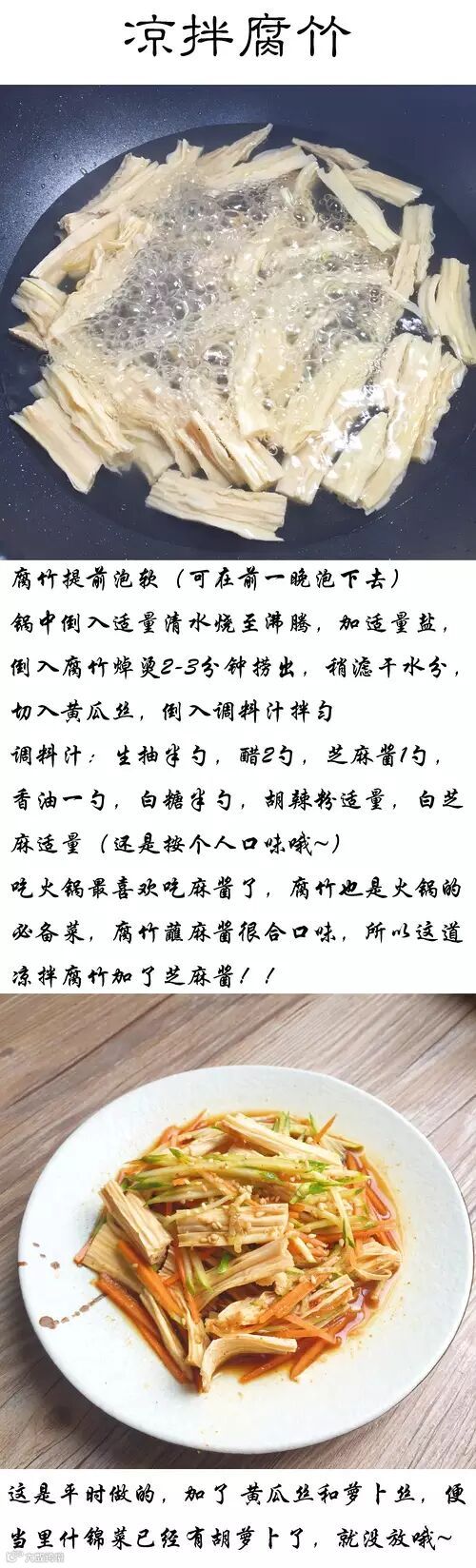 凉拌腐竹

腐竹提前泡软（可在前一晚泡下去）

锅中倒入适量清水烧至沸腾，加适量盐，倒入腐竹焯烫2-3分钟捞出，稍滤干水分，切入黄瓜丝，倒入调料汁拌匀

调料汁：生抽半勺，醋2勺，芝麻酱1勺，香油一勺，白糖半勺，胡辣粉适量，白芝麻适量（还是按个人口味哦~）

吃火锅最喜欢吃麻酱了，腐竹也是火锅的必备菜，腐竹蘸麻酱很合口味，所以这道凉拌腐竹加了芝麻酱！！

这是平时做的，加了黄瓜丝和萝卜丝，便当里什锦菜已经有胡萝卜了，就没放哦~